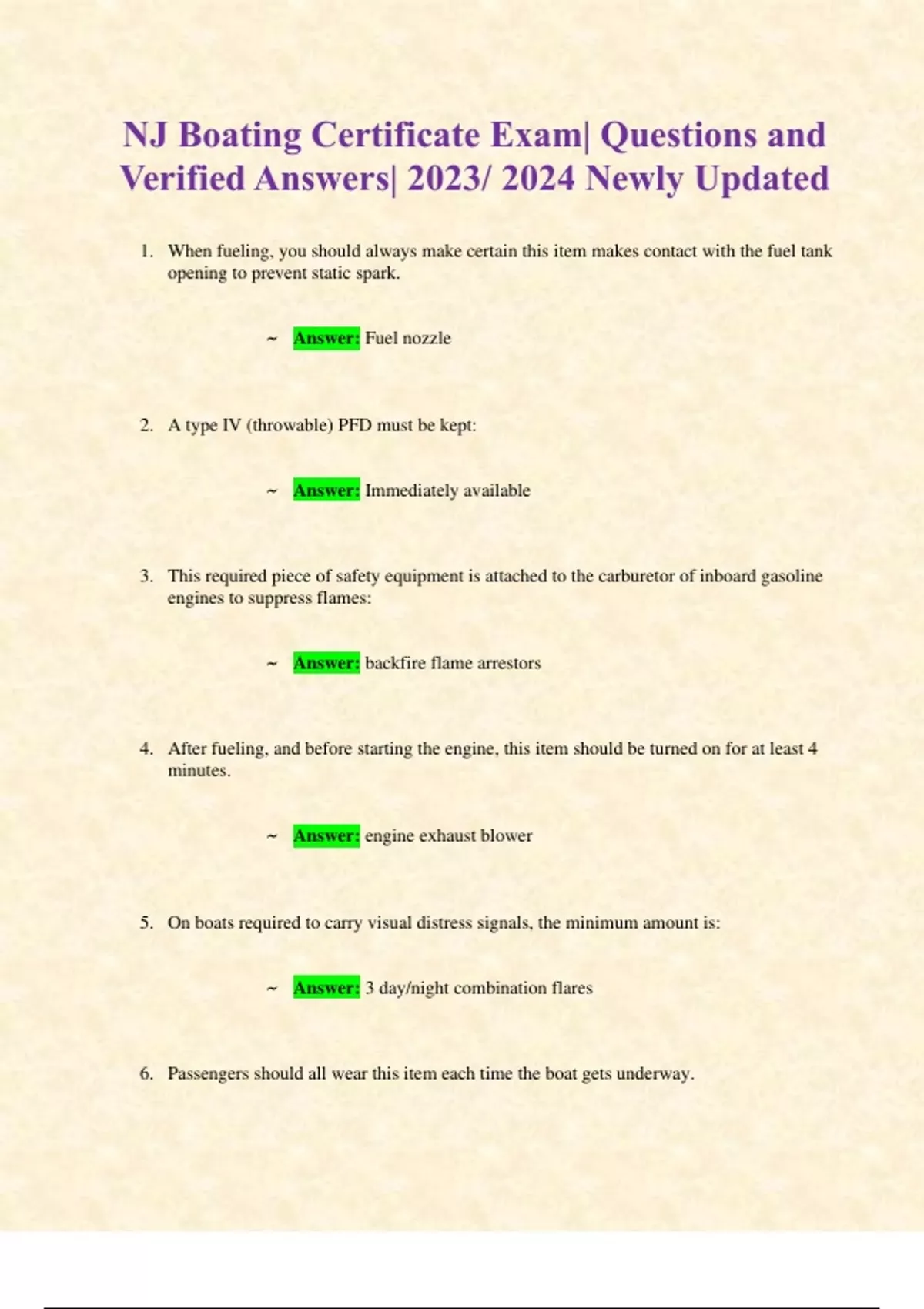 NJ Boating Certificate Exam| Questions and Verified Answers| 2023/ 2024 Newly Updated

1. When fueling, you should always make certain this item makes contact with the fuel tank opening to prevent static spark.

~ Answer: Fuel nozzle

2. A type IV (throwable) PFD must be kept:

~ Answer: Immediately available

3. This required piece of safety equipment is attached to the carburetor of inboard gasoline engines to suppress flames:

~ Answer: backfire flame arrestors

4. After fueling, and before starting the engine, this item should be turned on for at least 4 minutes.

~ Answer: engine exhaust blower

5. On boats required to carry visual distress signals, the minimum amount is:

~ Answer: 3 day/night combination flares

6. Passengers should all wear this item each time the boat gets underway.